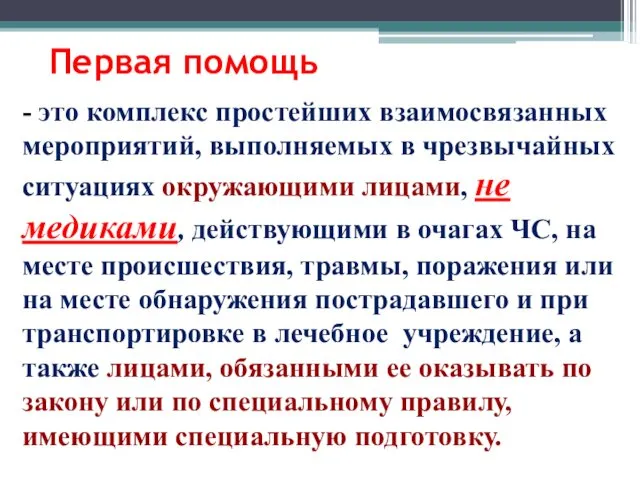 Первая помощь

- это комплекс простейших взаимосвязанных мероприятий, выполняемых в чрезвычайных ситуациях окружающими лицами, не медиками, действующими в очагах ЧС, на месте происшествия, травмы, поражения или на месте обнаружения пострадавшего и при транспортировке в лечебное учреждение, а также лицами, обязанными ее оказывать по закону или по специальному правилу, имеющими специальную подготовку.